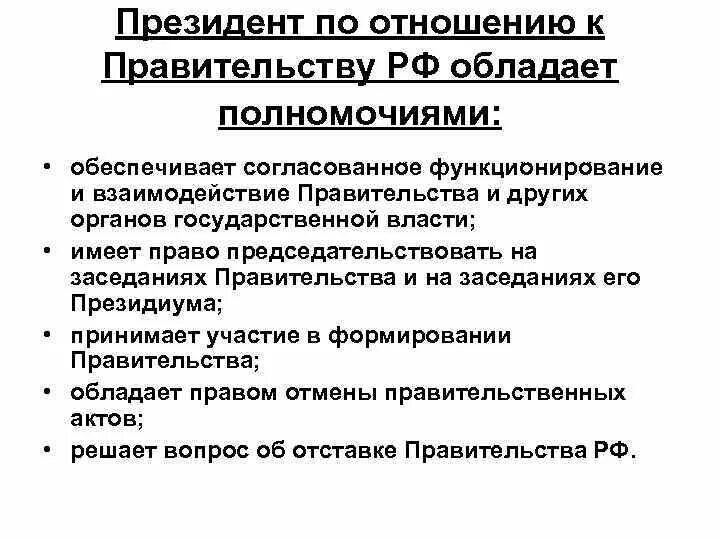 Президент по отношению к Правительству РФ обладает полномочиями:

• обеспечивает согласованное функционирование и взаимодействие Правительства и других органов государственной власти;
• имеет право председательствовать на заседаниях Правительства и на заседаниях его Президиума;
• принимает участие в формировании Правительства;
• обладает правом отмены правительственных актов;
• решает вопрос об отставке Правительства РФ.